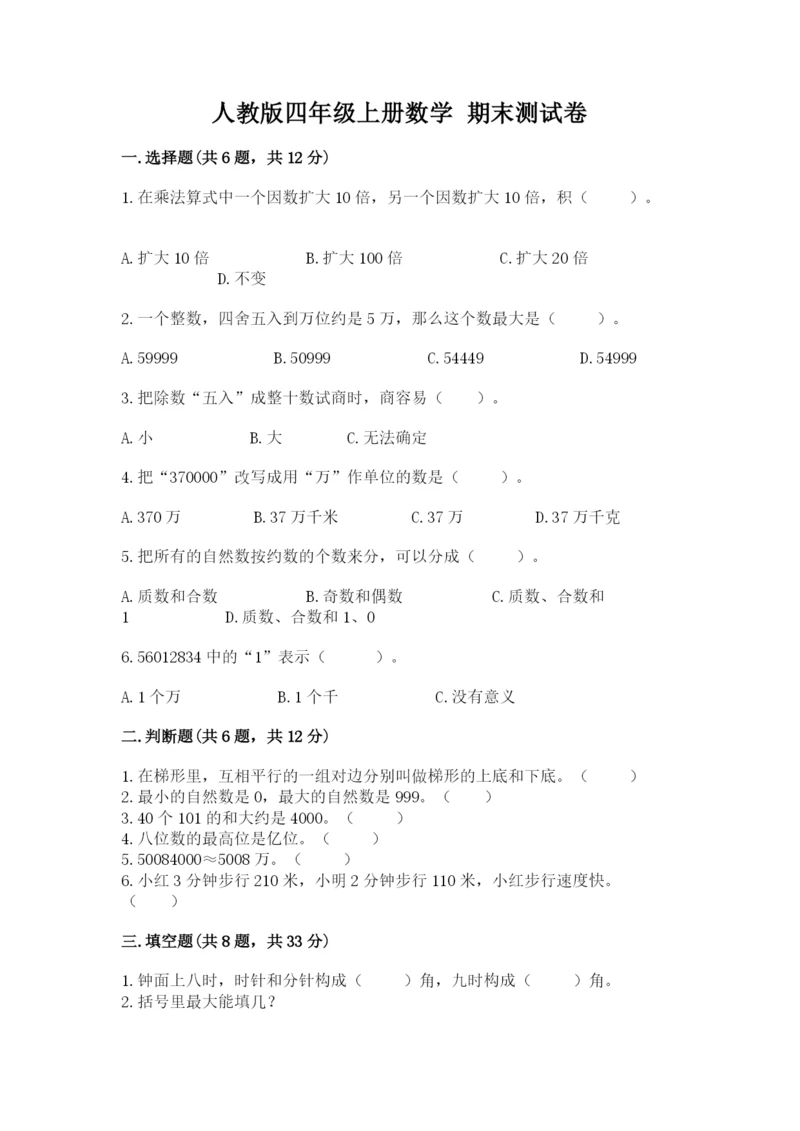 人教版四年级上册数学 期末测试卷

一.选择题(共6题，共12分)

1.在乘法算式中一个因数扩大10倍，另一个因数扩大10倍，积（　　）。

A.扩大10倍　　B.扩大100倍　　C.扩大20倍　　D.不变

2.一个整数，四舍五入到万位约是5万，那么这个数最大是（　　）。

A.59999　　B.50999　　C.54449　　D.54999

3.把除数“五入”成整十数试商时，商容易（　　）。

A.小　　B.大　　C.无法确定

4.把“370000”改写成用“万”作单位的数是（　　）。

A.370万　　B.37万千米　　C.37万　　D.37万千克

5.把所有的自然数按约数的个数来分，可以分成（　　）。

A.质数和合数　　B.奇数和偶数　　C.质数、合数和1　　D.质数、合数和1、0

6.56012834中的“1”表示（　　）。

A.1个万　　B.1个千　　C.没有意义

二.判断题(共6题，共12分)

1.在梯形里，互相平行的一组对边分别叫做梯形的上底和下底。（　　）
2.最小的自然数是0，最大的自然数是999。（　　）
3.40个101的和大约是4000。（　　）
4.八位数的最高位是亿位。（　　）
5.50084000≈5008万。（　　）
6.小红3分钟步行210米，小明2分钟步行110米，小红步行速度快。（　　）

三.填空题(共8题，共33分)

1.钟面上八时，时针和分针构成（　　）角，九时构成（　　）角。
2.括号里最大能填几？